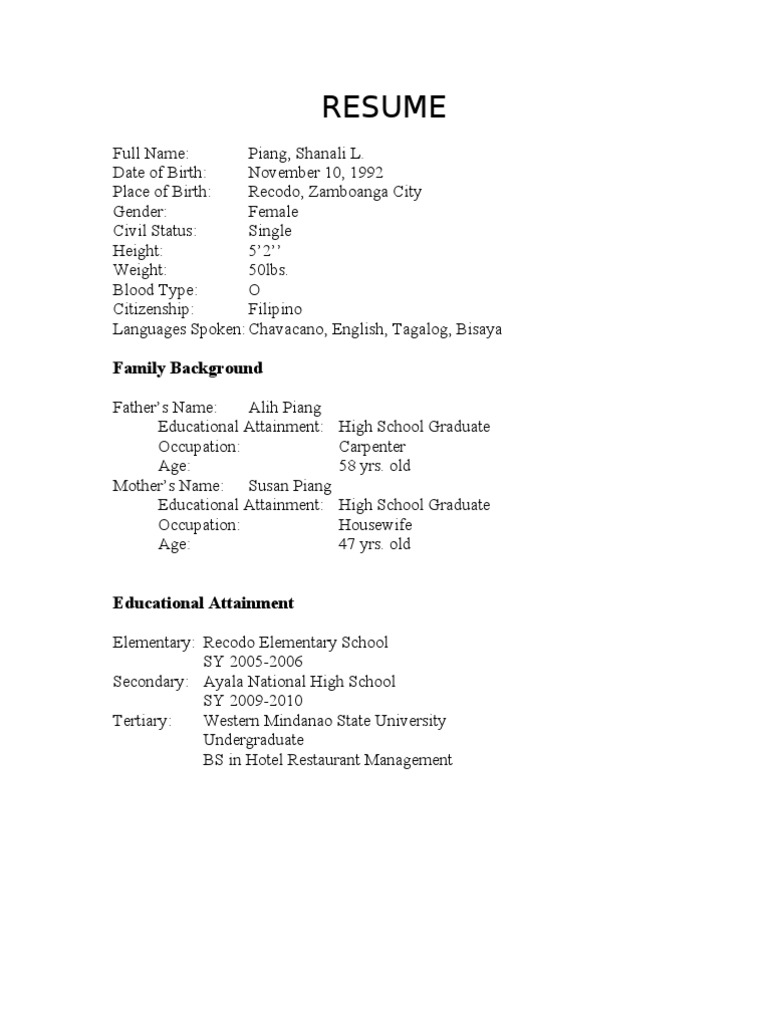 RESUME

Full Name: Piang, Shanali L.
Date of Birth: November 10, 1992
Place of Birth: Recodo, Zamboanga City
Gender: Female
Civil Status: Single
Height: 5’2’’
Weight: 50lbs.
Blood Type: O
Citizenship: Filipino
Languages Spoken: Chavacano, English, Tagalog, Bisaya

Family Background

Father’s Name: Alih Piang
Educational Attainment: High School Graduate
Occupation: Carpenter
Age: 58 yrs. old
Mother’s Name: Susan Piang
Educational Attainment: High School Graduate
Occupation: Housewife
Age: 47 yrs. old

Educational Attainment

Elementary: Recodo Elementary School
SY 2005-2006
Secondary: Ayala National High School
SY 2009-2010
Tertiary: Western Mindanao State University
Undergraduate
BS in Hotel Restaurant Management